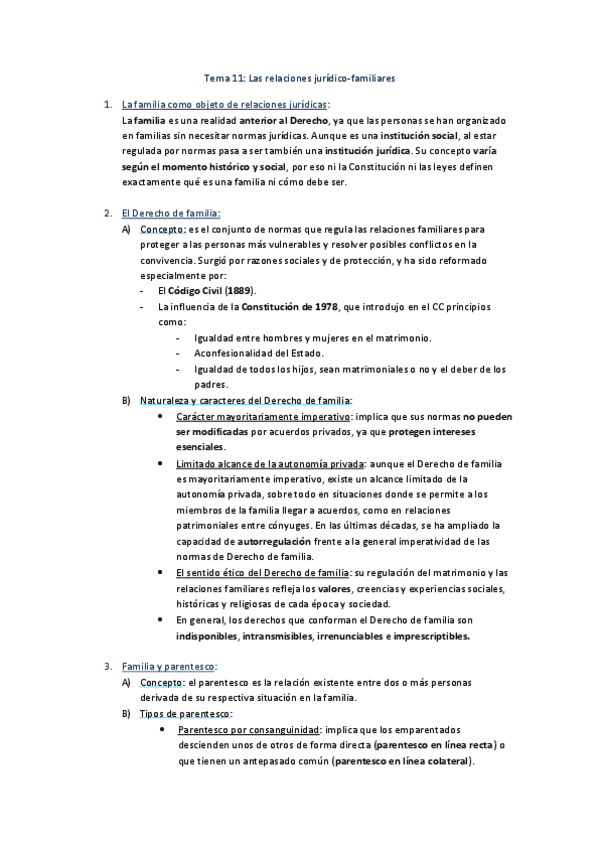 Tema 11: Las relaciones jurídico-familiares

1. La familia como objeto de relaciones jurídicas:
La familia es una realidad anterior al Derecho, ya que las personas se han organizado en familias sin necesitar normas jurídicas. Aunque es una institución social, al estar regulada por normas pasa a ser también una institución jurídica. Su concepto varía según el momento histórico y social, por eso ni la Constitución ni las leyes definen exactamente qué es una familia ni cómo debe ser.

2. El Derecho de familia:
A) Concepto: es el conjunto de normas que regula las relaciones familiares para proteger a las personas más vulnerables y resolver posibles conflictos en la convivencia. Surgió por razones sociales y de protección, y ha sido reformado especialmente por:
- El Código Civil (1889).
- La influencia de la Constitución de 1978, que introdujo en el CC principios como:
  - Igualdad entre hombres y mujeres en el matrimonio.
  - Aconfesionalidad del Estado.
  - Igualdad de todos los hijos, sean matrimoniales o no y el deber de los padres.
B) Naturaleza y caracteres del Derecho de familia:
• Carácter mayoritariamente imperativo: implica que sus normas no pueden ser modificadas por acuerdos privados, ya que protegen intereses esenciales.
• Limitado alcance de la autonomía privada: aunque el Derecho de familia es mayoritariamente imperativo, existe un alcance limitado de la autonomía privada, sobre todo en situaciones donde se permite a los miembros de la familia llegar a acuerdos, como en relaciones patrimoniales entre cónyuges. En las últimas décadas, se ha ampliado la capacidad de autorregulación frente a la general imperatividad de las normas de Derecho de familia.
• El sentido ético del Derecho de familia: su regulación del matrimonio y las relaciones familiares refleja los valores, creencias y experiencias sociales, históricas y religiosas de cada época y sociedad.
• En general, los derechos que conforman el Derecho de familia son indisponibles, intransmisibles, irrenunciables e imprescriptibles.

3. Familia y parentesco:
A) Concepto: el parentesco es la relación existente entre dos o más personas derivada de su respectiva situación en la familia.
B) Tipos de parentesco:
• Parentesco por consanguinidad: implica que los emparentados descienden unos de otros de forma directa (parentesco en línea recta) o que tienen un antepasado común (parentesco en línea colateral).